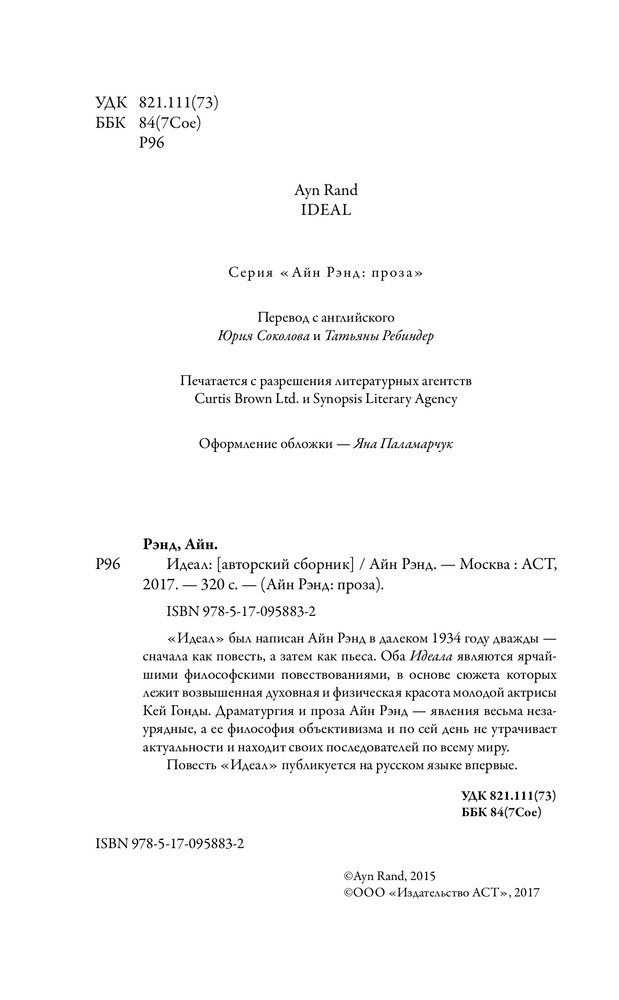 УДК 821.111(73)
ББК 84(7Сое)
Р96

Ayn Rand
IDEAL

Серия «Айн Рэнд: проза»

Перевод с английского
Юрия Соколова и Татьяны Ребиндер

Печатается с разрешения литературных агентств
Curtis Brown Ltd. и Synopsis Literary Agency

Оформление обложки — Яна Паламарчук

Рэнд, Айн.
Р96 Идеал: [авторский сборник] / Айн Рэнд. — Москва : АСТ, 2017. — 320 с. — (Айн Рэнд: проза).

ISBN 978-5-17-095883-2

«Идеал» был написан Айн Рэнд в далеком 1934 году дважды — сначала как повесть, а затем как пьеса. Оба Идеала являются ярчайшими философскими повествованиями, в основе сюжета которых лежит возвышенная духовная и физическая красота молодой актрисы Кей Гонды. Драматургия и проза Айн Рэнд — явления весьма незаурядные, а ее философия объективизма и по сей день не утрачивает актуальности и находит своих последователей по всему миру.

Повесть «Идеал» публикуется на русском языке впервые.

УДК 821.111(73)
ББК 84(7Сое)

ISBN 978-5-17-095883-2

©Ayn Rand, 2015
©ООО «Издательство АСТ», 2017